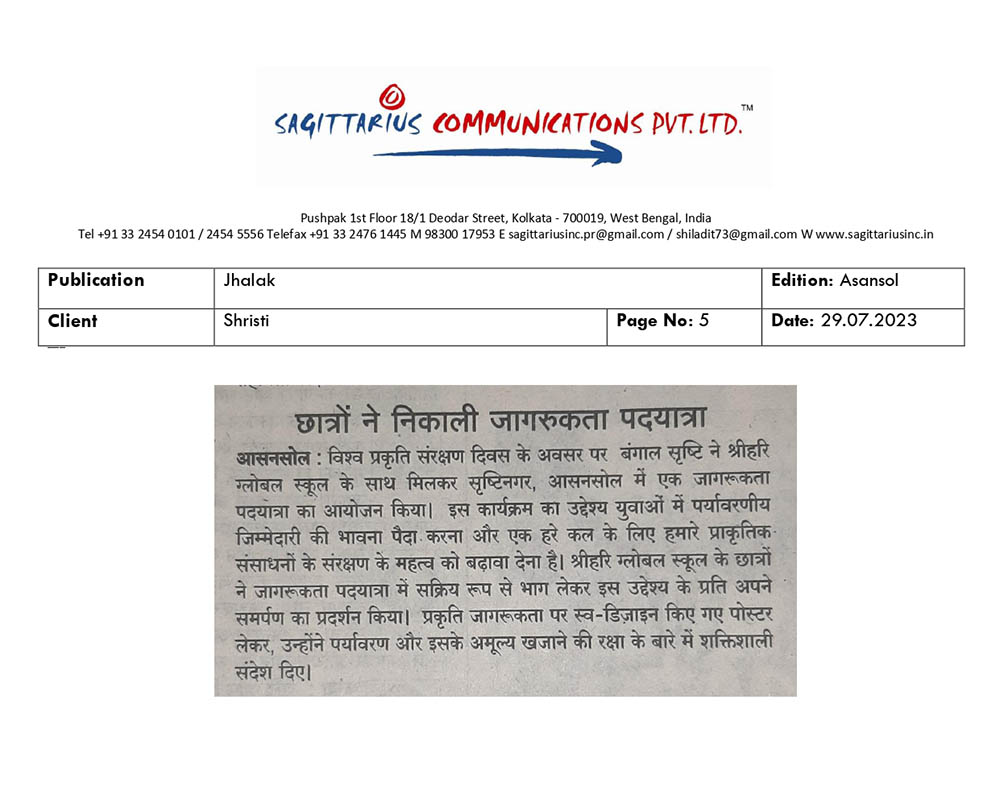 SAGITTARIUS COMMUNICATIONS PVT. LTD.™

Pushpak 1st Floor 18/1 Deodar Street, Kolkata - 700019, West Bengal, India
Tel +91 33 2454 0101 / 2454 5556 Telefax +91 33 2476 1445 M 98300 17953 E sagittariusinc.pr@gmail.com / shiladit73@gmail.com W www.sagittariusinc.in

| Publication | Jhalak | | Edition: Asansol |
|---|---|---|---|
| Client | Shristi | Page No: 5 | Date: 29.07.2023 |

छात्रों ने निकाली जागरुकता पदयात्रा

आसनसोल : विश्व प्रकृति संरक्षण दिवस के अवसर पर बंगाल सृष्टि ने श्रीहरि ग्लोबल स्कूल के साथ मिलकर सृष्टिनगर, आसनसोल में एक जागरूकता पदयात्रा का आयोजन किया। इस कार्यक्रम का उद्देश्य युवाओं में पर्यावरणीय जिम्मेदारी की भावना पैदा करना और एक हरे कल के लिए हमारे प्राकृतिक संसाधनों के संरक्षण के महत्व को बढ़ावा देना है। श्रीहरि ग्लोबल स्कूल के छात्रों ने जागरूकता पदयात्रा में सक्रिय रूप से भाग लेकर इस उद्देश्य के प्रति अपने समर्पण का प्रदर्शन किया। प्रकृति जागरूकता पर स्व-डिज़ाइन किए गए पोस्टर लेकर, उन्होंने पर्यावरण और इसके अमूल्य खजाने की रक्षा के बारे में शक्तिशाली संदेश दिए।